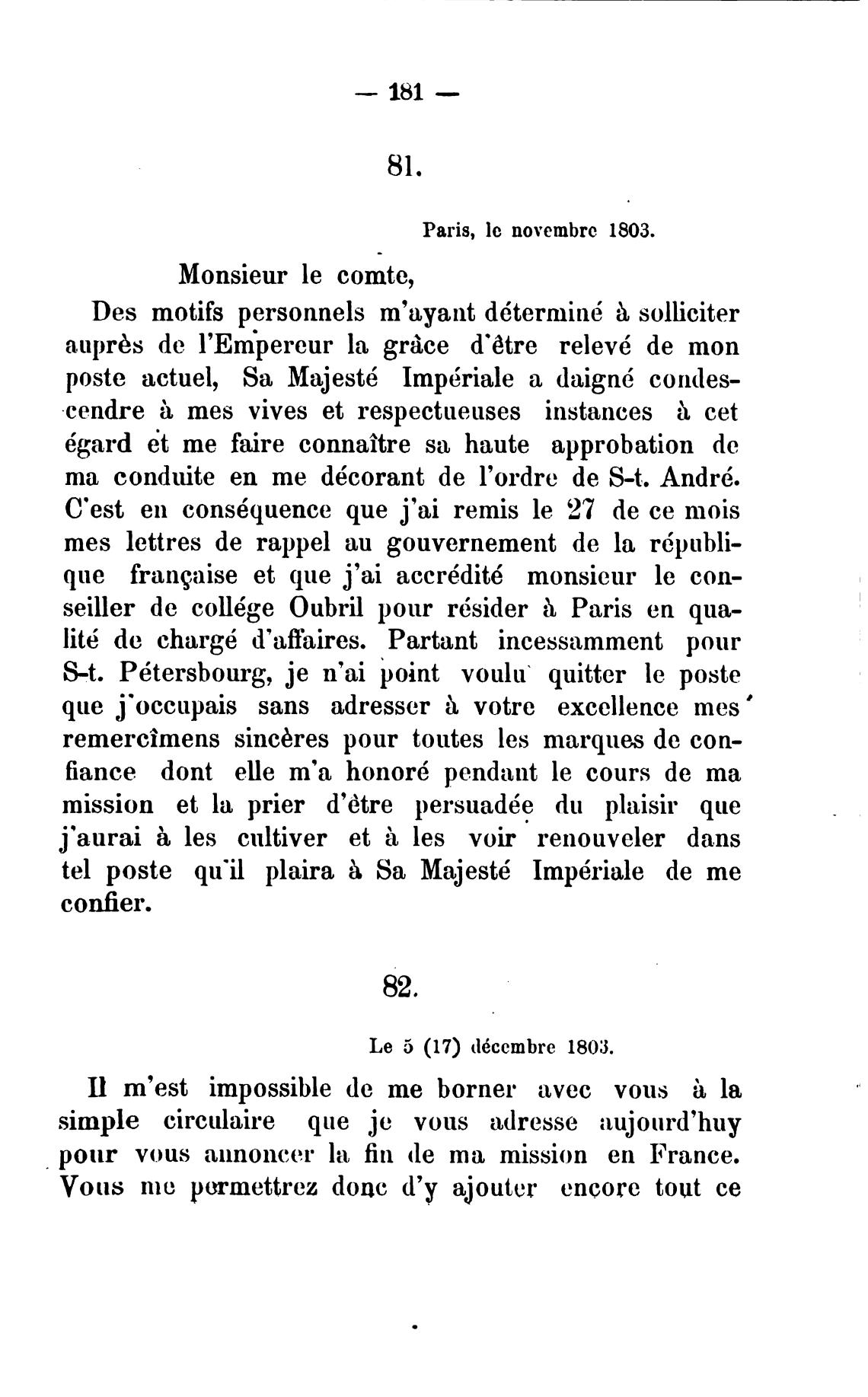 — 181 —

81.

Paris, le novembre 1803.

Monsieur le comte,

Des motifs personnels m'ayant déterminé à solliciter auprès de l'Empereur la grâce d'être relevé de mon poste actuel, Sa Majesté Impériale a daigné condescendre à mes vives et respectueuses instances à cet égard et me faire connaître sa haute approbation de ma conduite en me décorant de l'ordre de S-t. André. C'est en conséquence que j'ai remis le 27 de ce mois mes lettres de rappel au gouvernement de la république française et que j'ai accrédité monsieur le conseiller de collége Oubril pour résider à Paris en qualité de chargé d'affaires. Partant incessamment pour S-t. Pétersbourg, je n'ai point voulu quitter le poste que j'occupais sans adresser à votre excellence mes remercîmens sincères pour toutes les marques de confiance dont elle m'a honoré pendant le cours de ma mission et la prier d'être persuadée du plaisir que j'aurai à les cultiver et à les voir renouveler dans tel poste qu'il plaira à Sa Majesté Impériale de me confier.

82.

Le 5 (17) décembre 1803.

Il m'est impossible de me borner avec vous à la simple circulaire que je vous adresse aujourd'huy pour vous annoncer la fin de ma mission en France. Vous me permettrez donc d'y ajouter encore tout ce